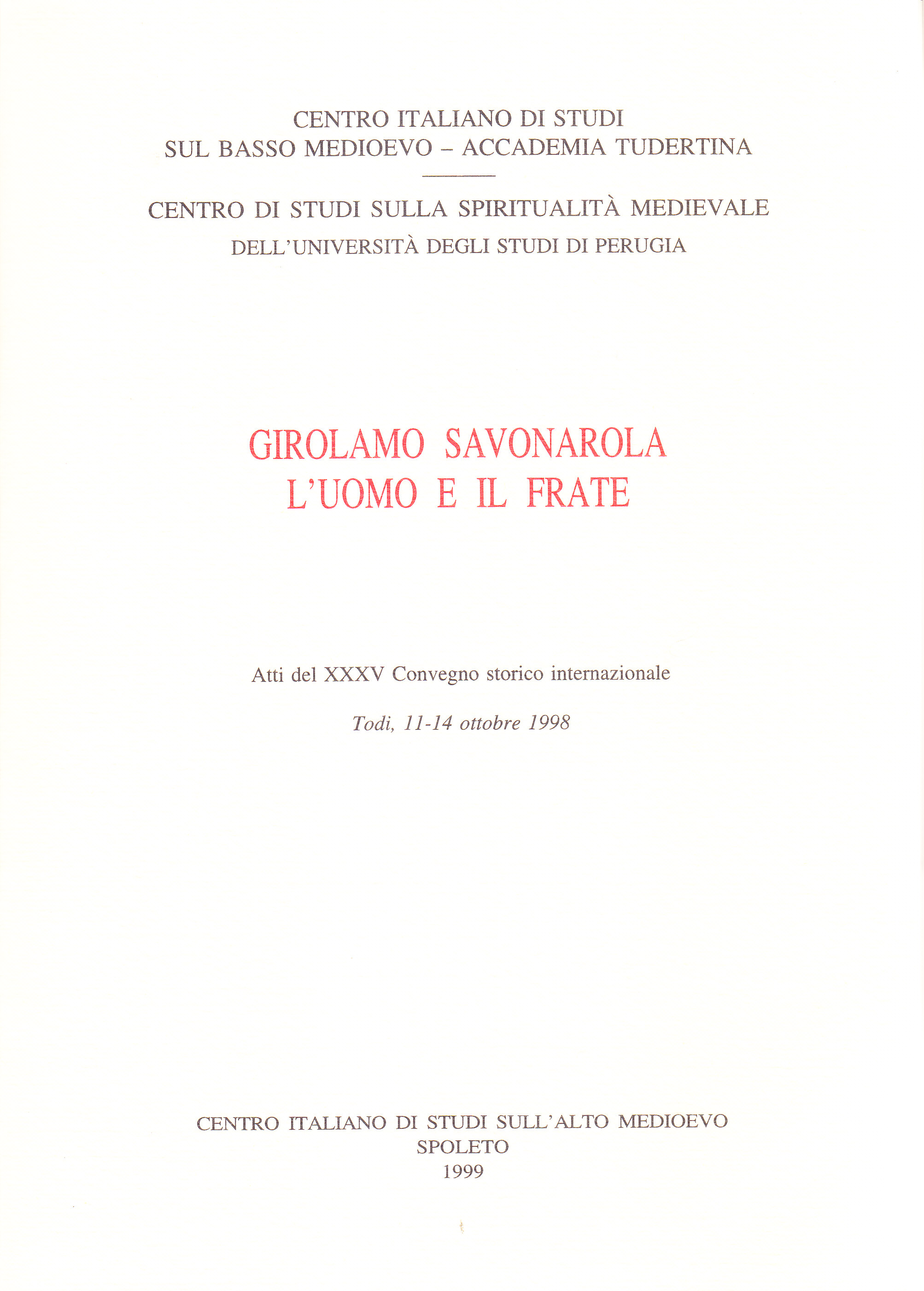 CENTRO ITALIANO DI STUDI
SUL BASSO MEDIOEVO – ACCADEMIA TUDERTINA

CENTRO DI STUDI SULLA SPIRITUALITÀ MEDIEVALE
DELL'UNIVERSITÀ DEGLI STUDI DI PERUGIA

GIROLAMO SAVONAROLA
L'UOMO E IL FRATE

Atti del XXXV Convegno storico internazionale

Todi, 11-14 ottobre 1998

CENTRO ITALIANO DI STUDI SULL'ALTO MEDIOEVO
SPOLETO
1999